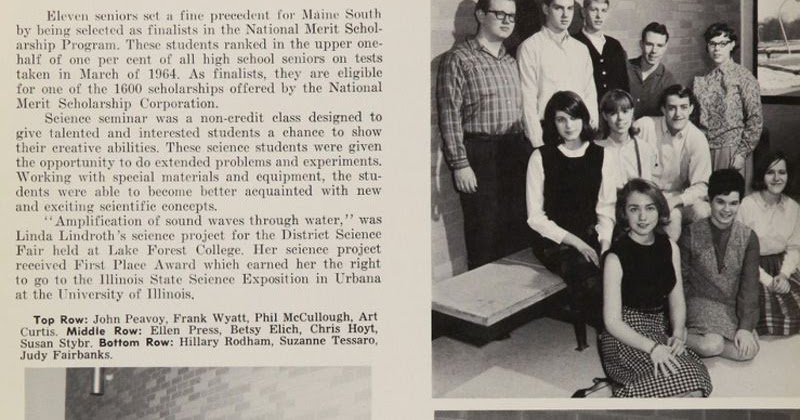 Eleven seniors set a fine precedent for Maine South by being selected as finalists in the National Merit Scholarship Program. These students ranked in the upper one-half of one per cent of all high school seniors on tests taken in March of 1964. As finalists, they are eligible for one of the 1600 scholarships offered by the National Merit Scholarship Corporation.

Science seminar was a non-credit class designed to give talented and interested students a chance to show their creative abilities. These science students were given the opportunity to do extended problems and experiments. Working with special materials and equipment, the students were able to become better acquainted with new and exciting scientific concepts.

"Amplification of sound waves through water," was Linda Lindroth's science project for the District Science Fair held at Lake Forest College. Her science project received First Place Award which earned her the right to go to the Illinois State Science Exposition in Urbana at the University of Illinois.

Top Row: John Peavoy, Frank Wyatt, Phil McCullough, Art Curtis. Middle Row: Ellen Press, Betsy Elich, Chris Hoyt, Susan Stybr. Bottom Row: Hillary Rodham, Suzanne Tessaro, Judy Fairbanks.